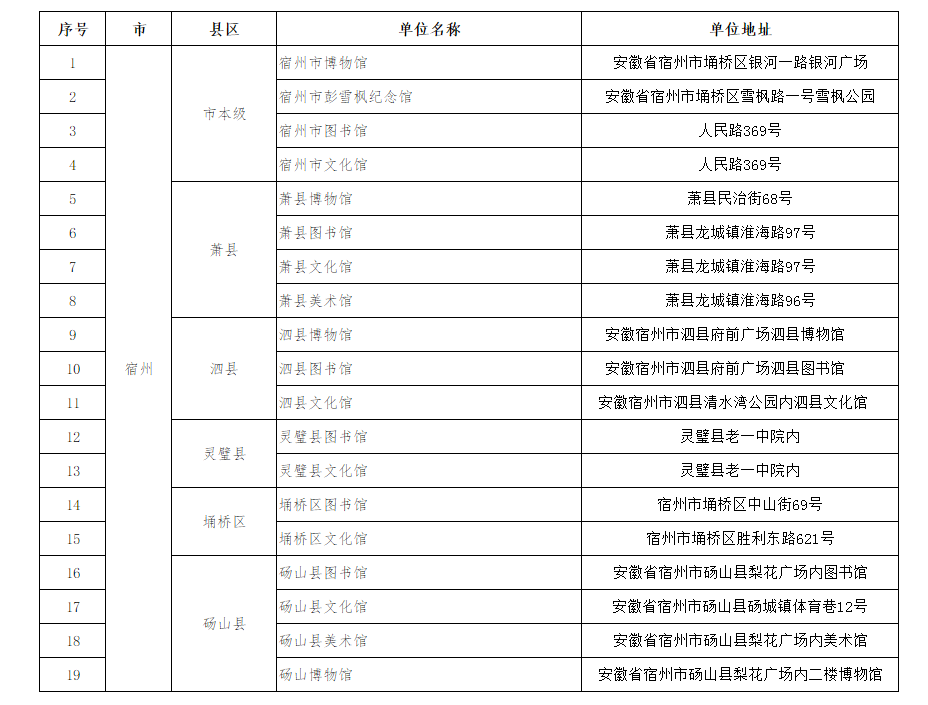 | 序号 | 市 | 县区 | 单位名称 | 单位地址 |
|---|---|---|---|---|
| 1 | 宿州 | 市本级 | 宿州市博物馆 | 安徽省宿州市埇桥区银河一路银河广场 |
| 2 | | | 宿州市彭雪枫纪念馆 | 安徽省宿州市埇桥区雪枫路一号雪枫公园 |
| 3 | | | 宿州市图书馆 | 人民路369号 |
| 4 | | | 宿州市文化馆 | 人民路369号 |
| 5 | | 萧县 | 萧县博物馆 | 萧县民治街68号 |
| 6 | | | 萧县图书馆 | 萧县龙城镇淮海路97号 |
| 7 | | | 萧县文化馆 | 萧县龙城镇淮海路97号 |
| 8 | | | 萧县美术馆 | 萧县龙城镇淮海路96号 |
| 9 | | 泗县 | 泗县博物馆 | 安徽宿州市泗县府前广场泗县博物馆 |
| 10 | | | 泗县图书馆 | 安徽宿州市泗县府前广场泗县图书馆 |
| 11 | | | 泗县文化馆 | 安徽宿州市泗县清水湾公园内泗县文化馆 |
| 12 | | 灵璧县 | 灵璧县图书馆 | 灵璧县老一中院内 |
| 13 | | | 灵璧县文化馆 | 灵璧县老一中院内 |
| 14 | | 埇桥区 | 埇桥区图书馆 | 宿州市埇桥区中山街69号 |
| 15 | | | 埇桥区文化馆 | 宿州市埇桥区胜利东路621号 |
| 16 | | 砀山县 | 砀山县图书馆 | 安徽省宿州市砀山县梨花广场内图书馆 |
| 17 | | | 砀山县文化馆 | 安徽省宿州市砀山县砀城镇体育巷12号 |
| 18 | | | 砀山县美术馆 | 安徽省宿州市砀山县梨花广场内美术馆 |
| 19 | | | 砀山博物馆 | 安徽省宿州市砀山县梨花广场内二楼博物馆 |